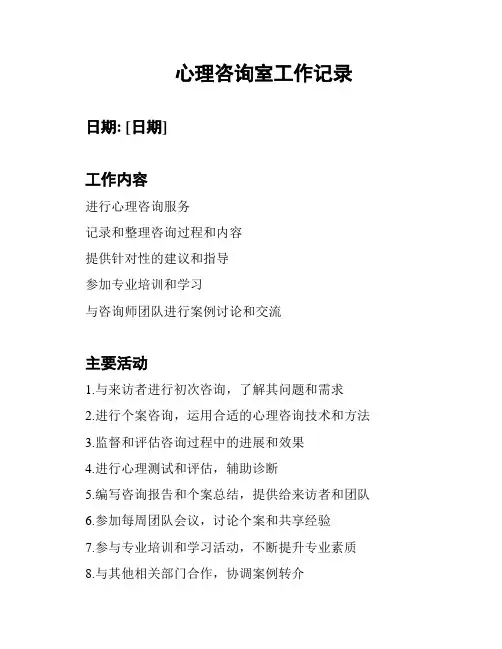 心理咨询室工作记录

日期: [日期]

工作内容

进行心理咨询服务

记录和整理咨询过程和内容

提供针对性的建议和指导

参加专业培训和学习

与咨询师团队进行案例讨论和交流

主要活动

1.与来访者进行初次咨询，了解其问题和需求

2.进行个案咨询，运用合适的心理咨询技术和方法

3.监督和评估咨询过程中的进展和效果

4.进行心理测试和评估，辅助诊断

5.编写咨询报告和个案总结，提供给来访者和团队

6.参加每周团队会议，讨论个案和共享经验

7.参与专业培训和学习活动，不断提升专业素质

8.与其他相关部门合作，协调案例转介